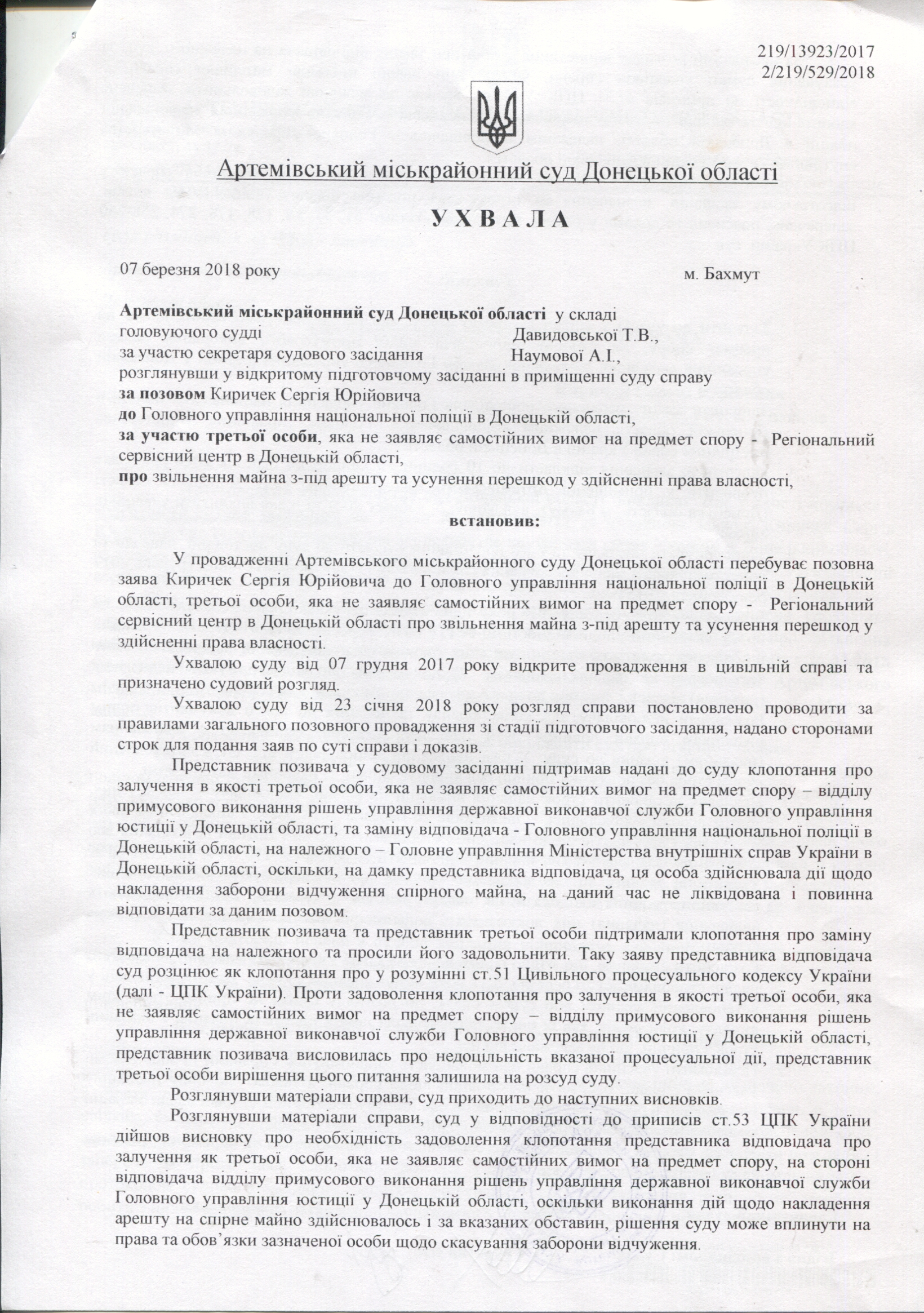 219/13923/2017
2/219/529/2018

Артемівський міськрайонний суд Донецької області

УХВАЛА

07 березня 2018 року м. Бахмут

Артемівський міськрайонний суд Донецької області у складі
головуючого судді Давидовської Т.В.,
за участю секретаря судового засідання Наумової А.І.,
розглянувши у відкритому підготовчому засіданні в приміщенні суду справу
за позовом Киричек Сергія Юрійовича
до Головного управління національної поліції в Донецькій області,
за участю третьої особи, яка не заявляє самостійних вимог на предмет спору - Регіональний сервісний центр в Донецькій області,
про звільнення майна з-під арешту та усунення перешкод у здійсненні права власності,

встановив:

У провадженні Артемівського міськрайонного суду Донецької області перебуває позовна заява Киричек Сергія Юрійовича до Головного управління національної поліції в Донецькій області, третьої особи, яка не заявляє самостійних вимог на предмет спору - Регіональний сервісний центр в Донецькій області про звільнення майна з-під арешту та усунення перешкод у здійсненні права власності.

Ухвалою суду від 07 грудня 2017 року відкрите провадження в цивільній справі та призначено судовий розгляд.

Ухвалою суду від 23 січня 2018 року розгляд справи постановлено проводити за правилами загального позовного провадження зі стадії підготовчого засідання, надано сторонами строк для подання заяв по суті справи і доказів.

Представник позивача у судовому засіданні підтримав надані до суду клопотання про залучення в якості третьої особи, яка не заявляє самостійних вимог на предмет спору – відділу примусового виконання рішень управління державної виконавчої служби Головного управління юстиції у Донецькій області, та заміну відповідача - Головного управління національної поліції в Донецькій області, на належного – Головне управління Міністерства внутрішніх справ України в Донецькій області, оскільки, на дамку представника відповідача, ця особа здійснювала дії щодо накладення заборони відчуження спірного майна, на даний час не ліквідована і повинна відповідати за даним позовом.

Представник позивача та представник третьої особи підтримали клопотання про заміну відповідача на належного та просили його задовольнити. Таку заяву представника відповідача суд розцінює як клопотання про у розумінні ст.51 Цивільного процесуального кодексу України (далі - ЦПК України). Проти задоволення клопотання про залучення в якості третьої особи, яка не заявляє самостійних вимог на предмет спору – відділу примусового виконання рішень управління державної виконавчої служби Головного управління юстиції у Донецькій області, представник позивача висловилась про недоцільність вказаної процесуальної дії, представник третьої особи вирішення цього питання залишила на розсуд суду.

Розглянувши матеріали справи, суд приходить до наступних висновків.

Розглянувши матеріали справи, суд у відповідності до приписів ст.53 ЦПК України дійшов висновку про необхідність задоволення клопотання представника відповідача про залучення як третьої особи, яка не заявляє самостійних вимог на предмет спору, на стороні відповідача відділу примусового виконання рішень управління державної виконавчої служби Головного управління юстиції у Донецькій області, оскільки виконання дій щодо накладення арешту на спірне майно здійснювалось і за вказаних обставин, рішення суду може вплинути на права та обов’язки зазначеної особи щодо скасування заборони відчуження.